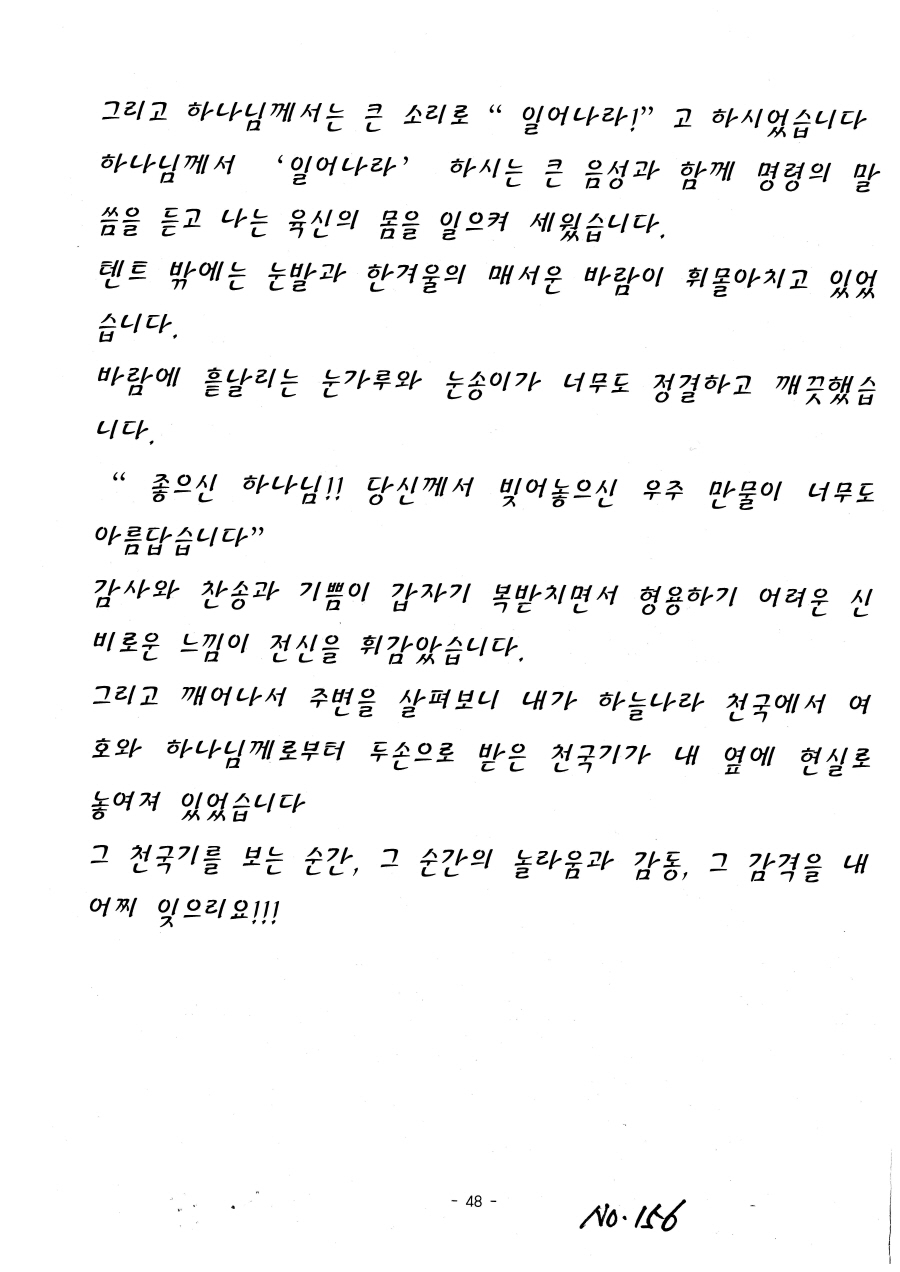 그리고 하나님께서는 큰 소리로 " 일어나라!" 고 하시었습니다

하나님께서 '일어나라' 하시는 큰 음성과 함께 명령의 말씀을 듣고 나는 육신의 몸을 일으켜 세웠습니다.

텐트 밖에는 눈발과 한겨울의 매서운 바람이 휘몰아치고 있었습니다.

바람에 흩날리는 눈가루와 눈송이가 너무도 정결하고 깨끗했습니다.

" 좋으신 하나님!! 당신께서 빚어놓으신 우주 만물이 너무도 아름답습니다"

감사와 찬송과 기쁨이 갑자기 복받치면서 형용하기 어려운 신비로운 느낌이 전신을 휘감았습니다.

그리고 깨어나서 주변을 살펴보니 내가 하늘나라 천국에서 여호와 하나님께로부터 두손으로 받은 천국기가 내 옆에 현실로 놓여져 있었습니다

그 천국기를 보는 순간, 그 순간의 놀라움과 감동, 그 감격을 내 어찌 잊으리요!!!

- 48 -

No. 156